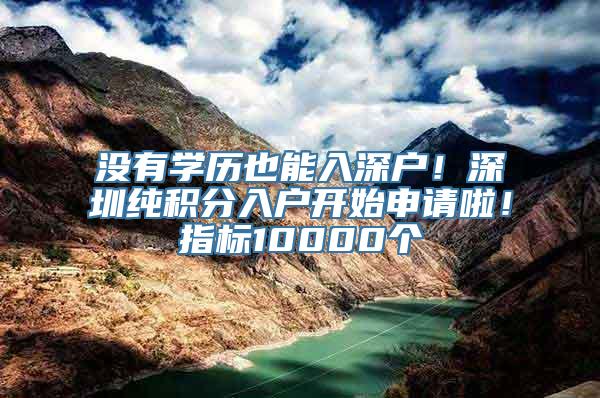 没有学历也能入深户！深圳纯积分入户开始申请啦！指标10000个